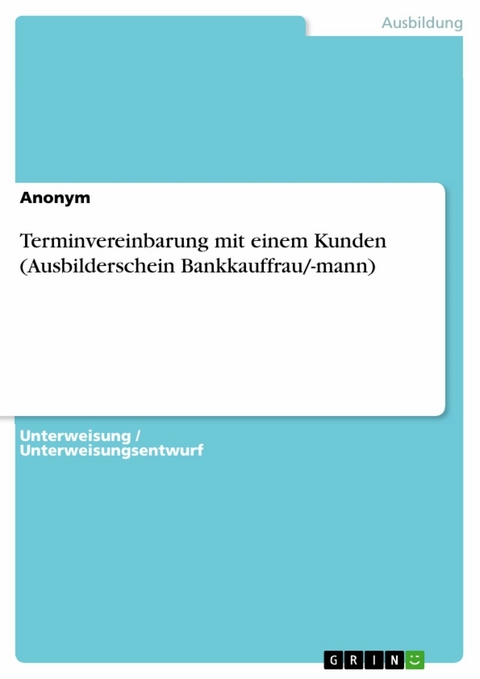 Ausbildung

Anonym

Terminvereinbarung mit einem Kunden (Ausbilderschein Bankkauffrau/-mann)

Unterweisung / Unterweisungsentwurf

GRIN